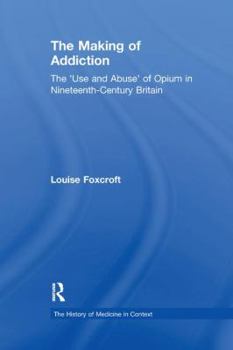 The Making of Addiction

The 'Use and Abuse' of Opium in Nineteenth-Century Britain

Louise Foxcroft

R

The History of Medicine in Context